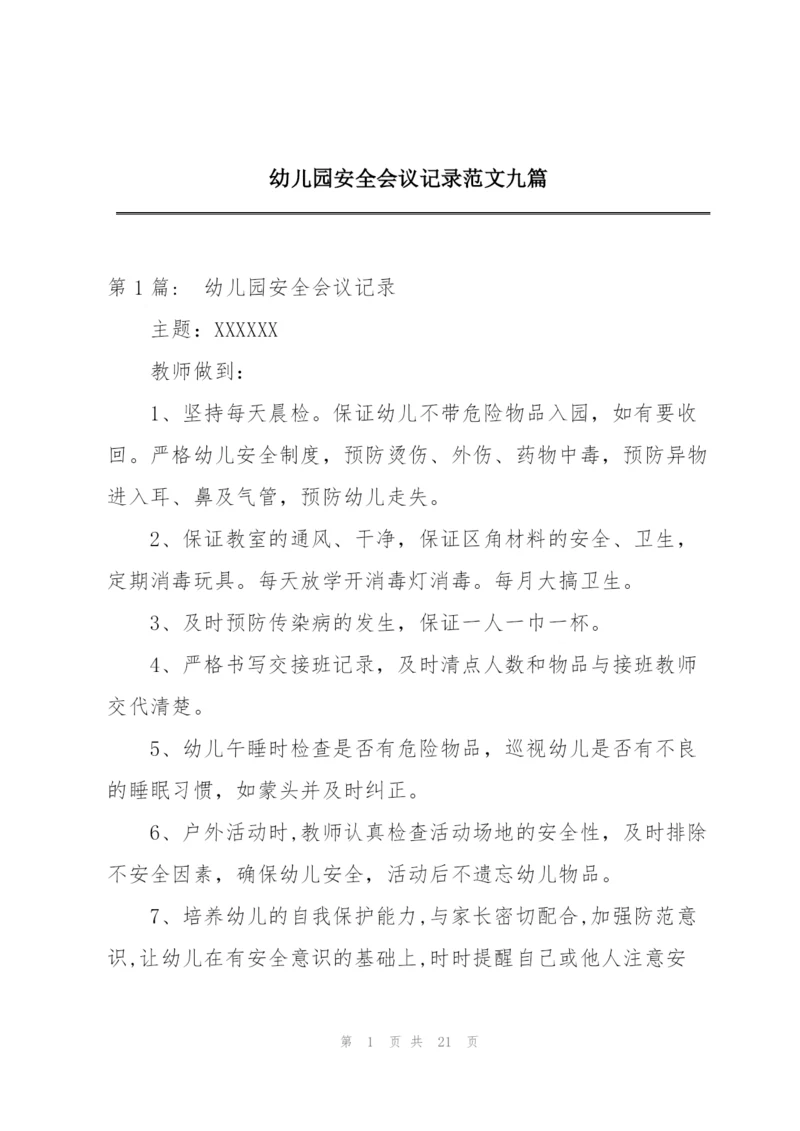 幼儿园安全会议记录范文九篇

第 1 篇： 幼儿园安全会议记录

主题：XXXXXX

教师做到：

1、坚持每天晨检。保证幼儿不带危险物品入园，如有要收回。严格幼儿安全制度，预防烫伤、外伤、药物中毒，预防异物进入耳、鼻及气管，预防幼儿走失。

2、保证教室的通风、干净，保证区角材料的安全、卫生，定期消毒玩具。每天放学开消毒灯消毒。每月大搞卫生。

3、及时预防传染病的发生，保证一人一巾一杯。

4、严格书写交接班记录，及时清点人数和物品与接班教师交代清楚。

5、幼儿午睡时检查是否有危险物品，巡视幼儿是否有不良的睡眠习惯，如蒙头并及时纠正。

6、户外活动时,教师认真检查活动场地的安全性，及时排除不安全因素，确保幼儿安全，活动后不遗忘幼儿物品。

7、培养幼儿的自我保护能力,与家长密切配合,加强防范意识,让幼儿在有安全意识的基础上,时时提醒自己或他人注意安

第 1 页 共 21 页